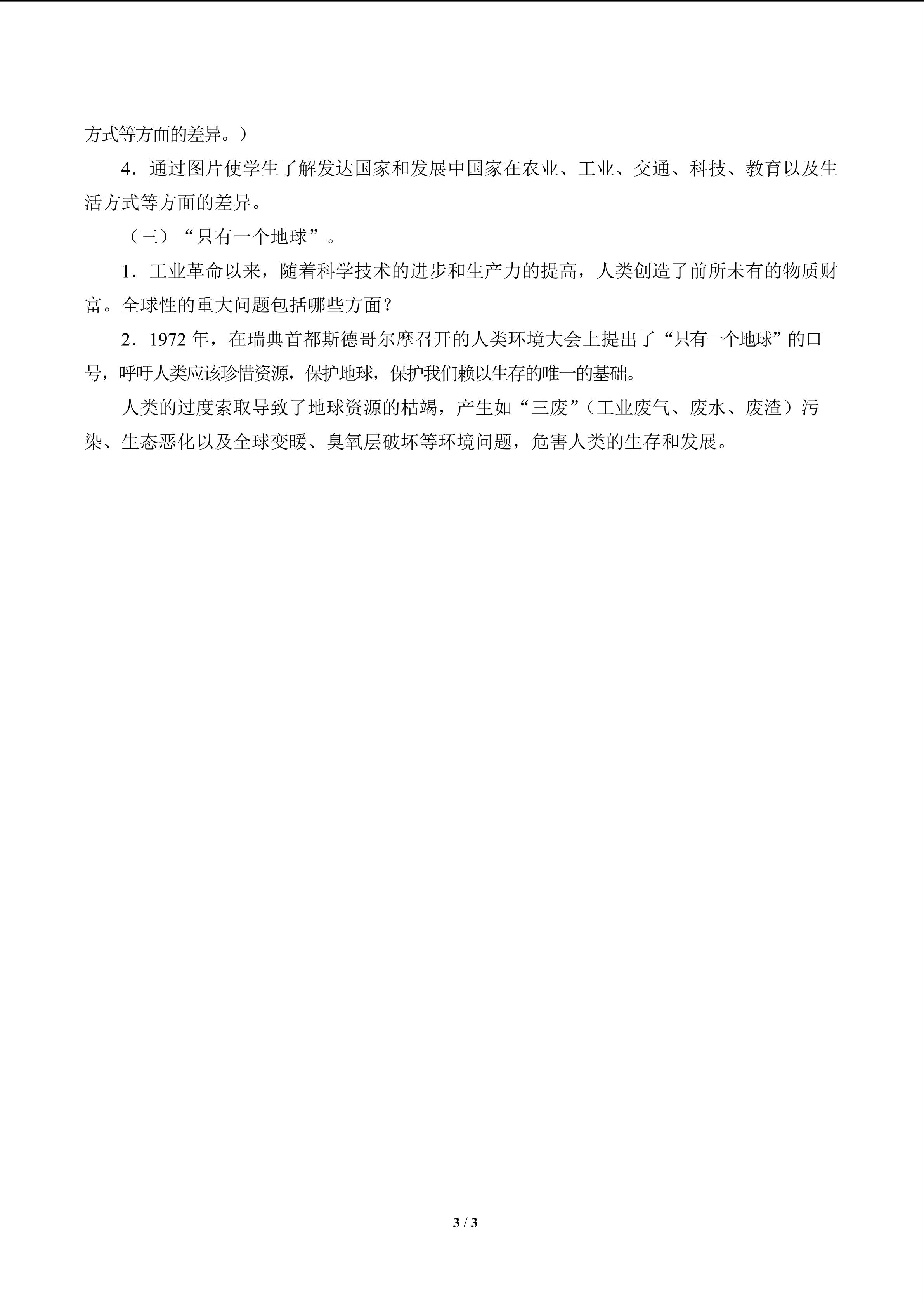 方式等方面的差异。）

4．通过图片使学生了解发达国家和发展中国家在农业、工业、交通、科技、教育以及生活方式等方面的差异。

（三）“只有一个地球”。

1．工业革命以来，随着科学技术的进步和生产力的提高，人类创造了前所未有的物质财富。全球性的重大问题包括哪些方面？

2．1972年，在瑞典首都斯德哥尔摩召开的人类环境大会上提出了“只有一个地球”的口号，呼吁人类应该珍惜资源，保护地球，保护我们赖以生存的唯一的基础。

人类的过度索取导致了地球资源的枯竭，产生如“三废”（工业废气、废水、废渣）污染、生态恶化以及全球变暖、臭氧层破坏等环境问题，危害人类的生存和发展。

3 / 3